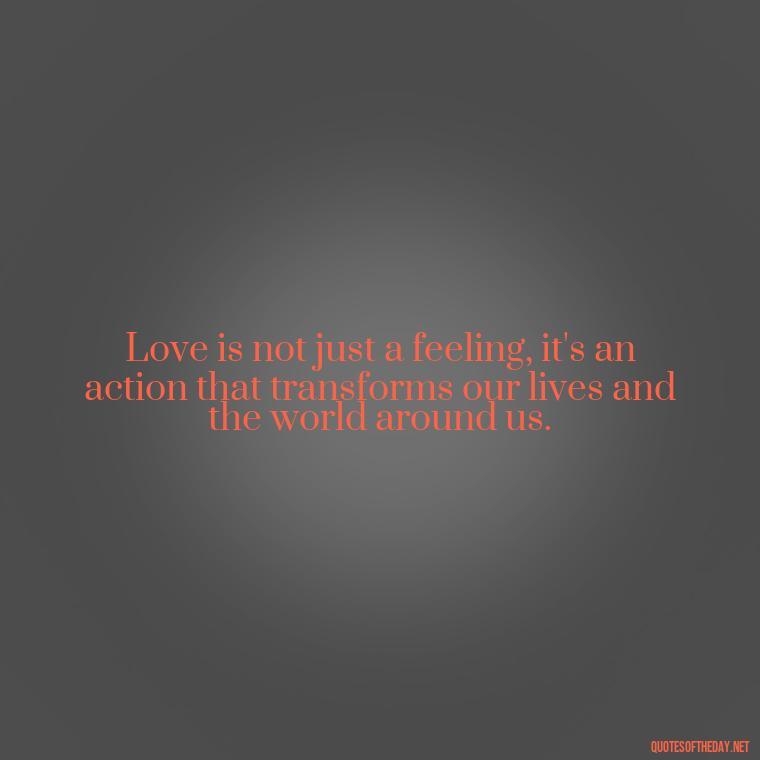 Love is not just a feeling, it's an action that transforms our lives and the world around us.

QUOTESOFTHEDAY.NET